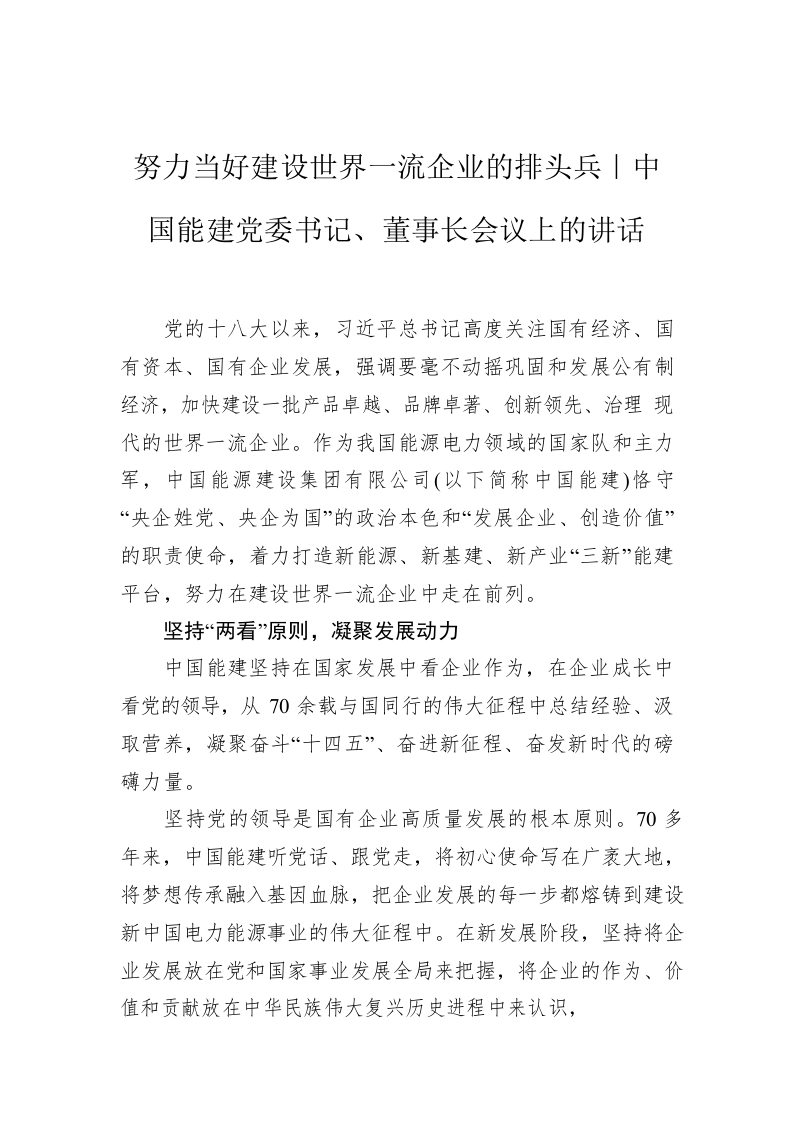 努力当好建设世界一流企业的排头兵丨中国能建党委书记、董事长会议上的讲话

党的十八大以来，习近平总书记高度关注国有经济、国有资本、国有企业发展，强调要毫不动摇巩固和发展公有制经济，加快建设一批产品卓越、品牌卓著、创新领先、治理 现代的世界一流企业。作为我国能源电力领域的国家队和主力军，中国能源建设集团有限公司(以下简称中国能建)恪守“央企姓党、央企为国”的政治本色和“发展企业、创造价值”的职责使命，着力打造新能源、新基建、新产业“三新”能建平台，努力在建设世界一流企业中走在前列。

坚持“两看”原则，凝聚发展动力

中国能建坚持在国家发展中看企业作为，在企业成长中看党的领导，从 70 余载与国同行的伟大征程中总结经验、汲取营养，凝聚奋斗“十四五”、奋进新征程、奋发新时代的磅礴力量。

坚持党的领导是国有企业高质量发展的根本原则。70 多年来，中国能建听党话、跟党走，将初心使命写在广袤大地，将梦想传承融入基因血脉，把企业发展的每一步都熔铸到建设新中国电力能源事业的伟大征程中。在新发展阶段，坚持将企业发展放在党和国家事业发展全局来把握，将企业的作为、价值和贡献放在中华民族伟大复兴历史进程中来认识，